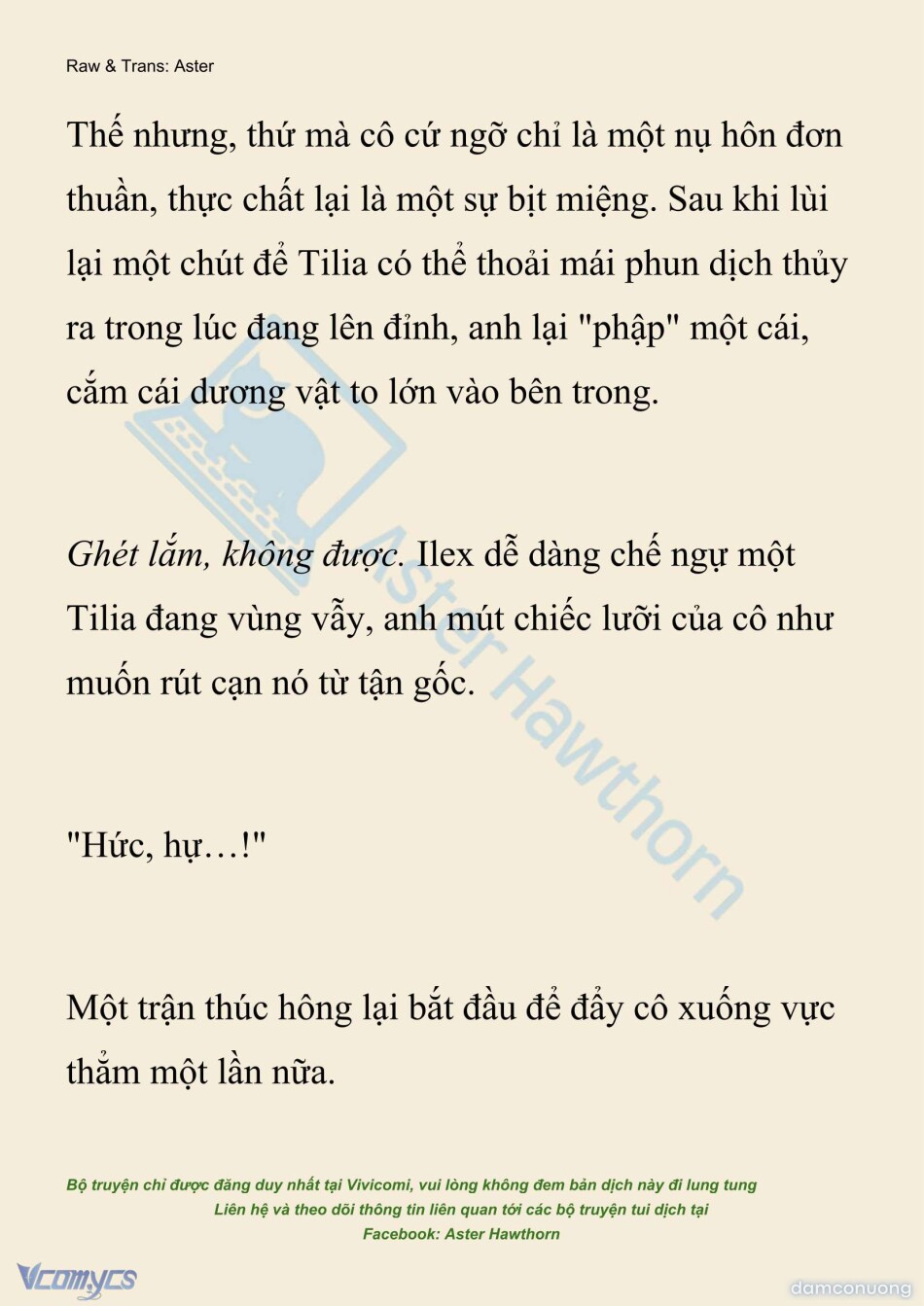 Raw & Trans: Aster

Thế nhưng, thứ mà cô cứ ngỡ chỉ là một nụ hôn đơn thuần, thực chất lại là một sự bịt miệng. Sau khi lùi lại một chút để Tilia có thể thoải mái phun dịch thủy ra trong lúc đang lên đỉnh, anh lại "phập" một cái, cắm cái dương vật to lớn vào bên trong.

Ghét lắm, không được. Ilex dễ dàng chế ngự một Tilia đang vùng vẫy, anh mút chiếc lưỡi của cô như muốn rút cạn nó từ tận gốc.

"Hức, hự…!"

Một trận thúc hông lại bắt đầu để đẩy cô xuống vực thẳm một lần nữa.

Aster Hawthorn

Bộ truyện chỉ được đăng duy nhất tại Vivicomi, vui lòng không đem bản dịch này đi lung tung
Liên hệ và theo dõi thông tin liên quan tới các bộ truyện tui dịch tại
Facebook: Aster Hawthorn

Vcomycs

damconuong